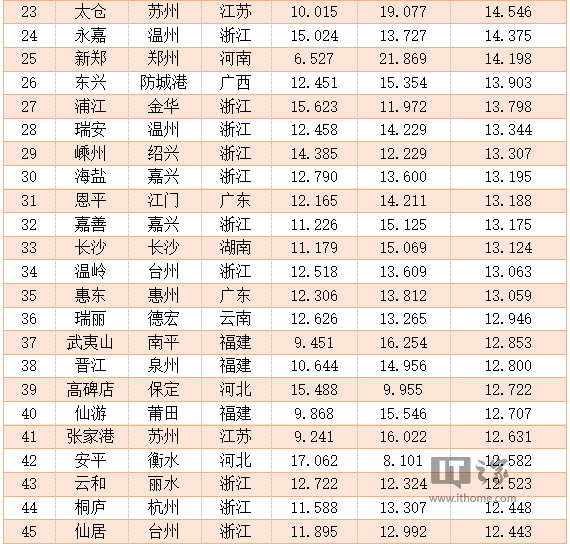 | 23 | 太仓 | 苏州 | 江苏 | 10.015 | 19.077 | 14.546 |
|---|---|---|---|---|---|---|
| 24 | 永嘉 | 温州 | 浙江 | 15.024 | 13.727 | 14.375 |
| 25 | 新郑 | 郑州 | 河南 | 6.527 | 21.869 | 14.198 |
| 26 | 东兴 | 防城港 | 广西 | 12.451 | 15.354 | 13.903 |
| 27 | 浦江 | 金华 | 浙江 | 15.623 | 11.972 | 13.798 |
| 28 | 瑞安 | 温州 | 浙江 | 12.458 | 14.229 | 13.344 |
| 29 | 嵊州 | 绍兴 | 浙江 | 14.385 | 12.229 | 13.307 |
| 30 | 海盐 | 嘉兴 | 浙江 | 12.790 | 13.600 | 13.195 |
| 31 | 恩平 | 江门 | 广东 | 12.165 | 14.211 | 13.188 |
| 32 | 嘉善 | 嘉兴 | 浙江 | 11.226 | 15.125 | 13.175 |
| 33 | 长沙 | 长沙 | 湖南 | 11.179 | 15.069 | 13.124 |
| 34 | 温岭 | 台州 | 浙江 | 12.518 | 13.609 | 13.063 |
| 35 | 惠东 | 惠州 | 广东 | 12.306 | 13.812 | 13.059 |
| 36 | 瑞丽 | 德宏 | 云南 | 12.626 | 13.265 | 12.946 |
| 37 | 武夷山 | 南平 | 福建 | 9.451 | 16.254 | 12.853 |
| 38 | 晋江 | 泉州 | 福建 | 10.644 | 14.956 | 12.800 |
| 39 | 高碑店 | 保定 | 河北 | 15.488 | 9.955 | 12.722 |
| 40 | 仙游 | 莆田 | 福建 | 9.868 | 15.546 | 12.707 |
| 41 | 张家港 | 苏州 | 江苏 | 9.241 | 16.022 | 12.631 |
| 42 | 安平 | 衡水 | 河北 | 17.062 | 8.101 | 12.582 |
| 43 | 云和 | 丽水 | 浙江 | 12.722 | 12.324 | 12.523 |
| 44 | 桐庐 | 杭州 | 浙江 | 11.588 | 13.307 | 12.448 |
| 45 | 仙居 | 台州 | 浙江 | 11.895 | 12.992 | 12.443 |

IT之家
www.ithome.com